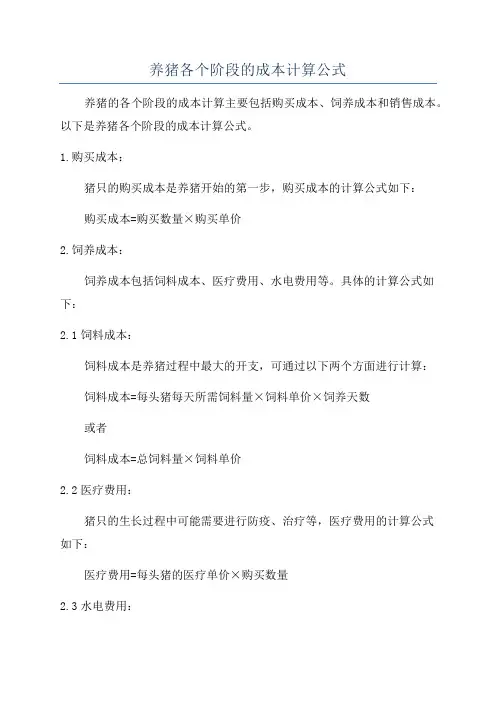 养猪各个阶段的成本计算公式

养猪的各个阶段的成本计算主要包括购买成本、饲养成本和销售成本。以下是养猪各个阶段的成本计算公式。

1.购买成本：

猪只的购买成本是养猪开始的第一步，购买成本的计算公式如下：

购买成本=购买数量×购买单价

2.饲养成本：

饲养成本包括饲料成本、医疗费用、水电费用等。具体的计算公式如下：

2.1饲料成本：

饲料成本是养猪过程中最大的开支，可通过以下两个方面进行计算：

饲料成本=每头猪每天所需饲料量×饲料单价×饲养天数

或者

饲料成本=总饲料量×饲料单价

2.2医疗费用：

猪只的生长过程中可能需要进行防疫、治疗等，医疗费用的计算公式如下：

医疗费用=每头猪的医疗单价×购买数量

2.3水电费用：